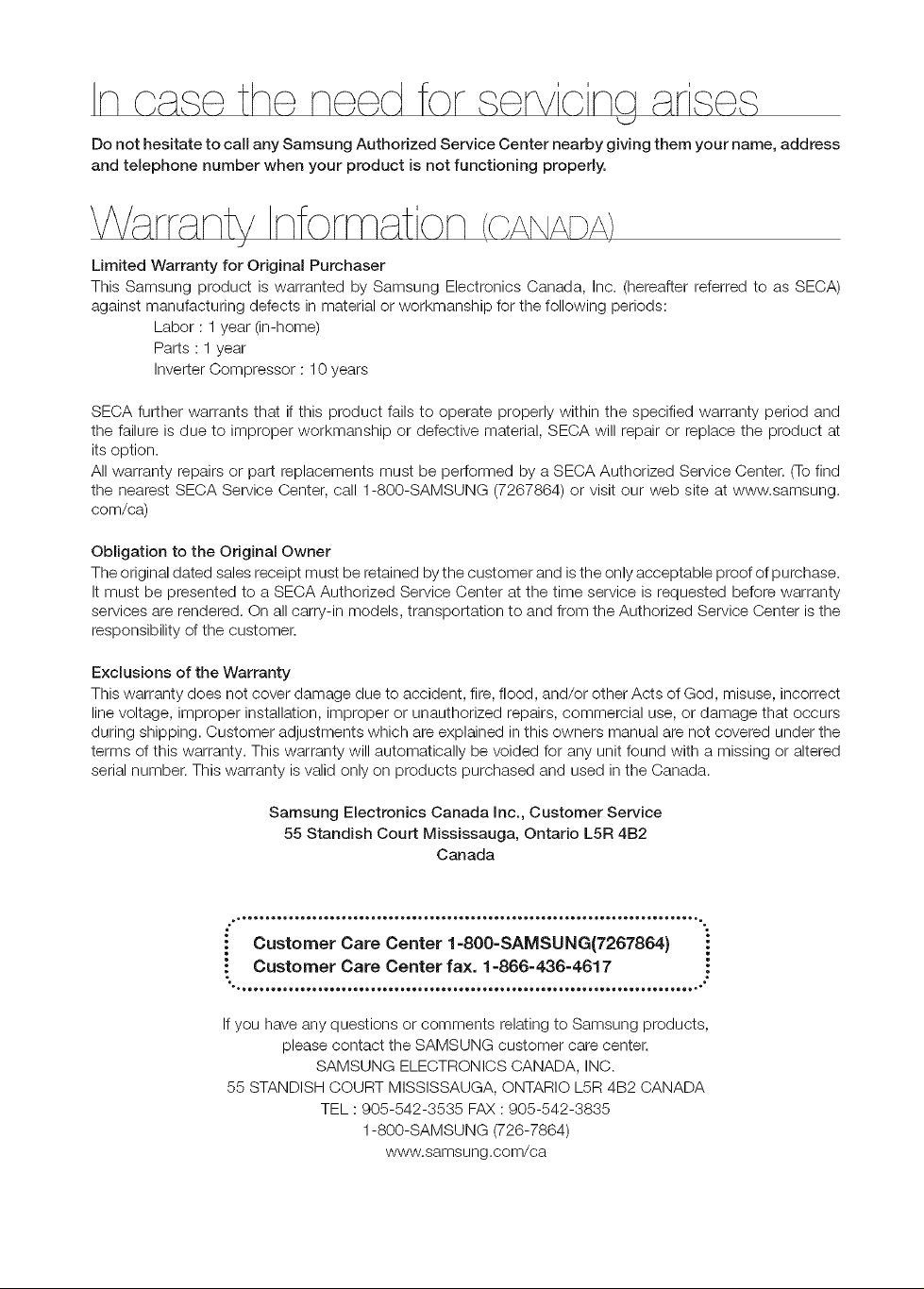 In case the need for servicing arises

Do not hesitate to call any Samsung Authorized Service Center nearby giving them your name, address and telephone number when your product is not functioning properly.

Warranty Information (CANADA)

Limited Warranty for Original Purchaser

This Samsung product is warranted by Samsung Electronics Canada, Inc. (hereafter referred to as SECA) against manufacturing defects in material or workmanship for the following periods:

Labor : 1 year (in-home)
Parts : 1 year
Inverter Compressor : 10 years

SECA further warrants that if this product fails to operate properly within the specified warranty period and the failure is due to improper workmanship or defective material, SECA will repair or replace the product at its option.

All warranty repairs or part replacements must be performed by a SECA Authorized Service Center. (To find the nearest SECA Service Center, call 1-800-SAMSUNG (7267864) or visit our web site at www.samsung.com/ca)

Obligation to the Original Owner

The original dated sales receipt must be retained by the customer and is the only acceptable proof of purchase. It must be presented to a SECA Authorized Service Center at the time service is requested before warranty services are rendered. On all carry-in models, transportation to and from the Authorized Service Center is the responsibility of the customer.

Exclusions of the Warranty

This warranty does not cover damage due to accident, fire, flood, and/or other Acts of God, misuse, incorrect line voltage, improper installation, improper or unauthorized repairs, commercial use, or damage that occurs during shipping. Customer adjustments which are explained in this owners manual are not covered under the terms of this warranty. This warranty will automatically be voided for any unit found with a missing or altered serial number. This warranty is valid only on products purchased and used in the Canada.

Samsung Electronics Canada Inc., Customer Service
55 Standish Court Mississauga, Ontario L5R 4B2
Canada

Customer Care Center 1-800-SAMSUNG(7267864)
Customer Care Center fax. 1-866-436-4617

If you have any questions or comments relating to Samsung products, please contact the SAMSUNG customer care center.
SAMSUNG ELECTRONICS CANADA, INC.
55 STANDISH COURT MISSISSAUGA, ONTARIO L5R 4B2 CANADA
TEL : 905-542-3535 FAX : 905-542-3835
1-800-SAMSUNG (726-7864)
www.samsung.com/ca